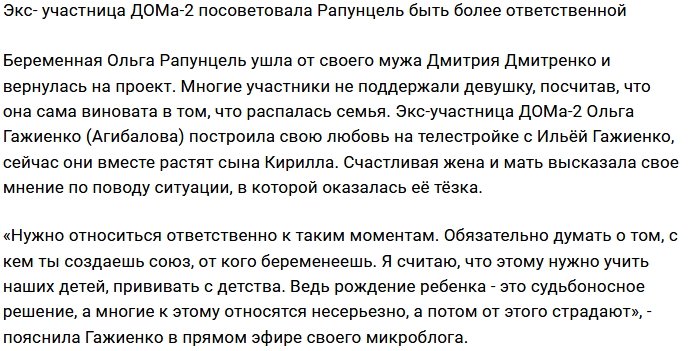 Экс- участница ДОМа-2 посоветовала Рапунцель быть более ответственной

Беременная Ольга Рапунцель ушла от своего мужа Дмитрия Дмитренко и вернулась на проект. Многие участники не поддержали девушку, посчитав, что она сама виновата в том, что распалась семья. Экс-участница ДОМа-2 Ольга Гажиенко (Агибалова) построила свою любовь на телестройке с Ильёй Гажиенко, сейчас они вместе растят сына Кирилла. Счастливая жена и мать высказала свое мнение по поводу ситуации, в которой оказалась её тёзка.

«Нужно относиться ответственно к таким моментам. Обязательно думать о том, с кем ты создаешь союз, от кого беременеешь. Я считаю, что этому нужно учить наших детей, прививать с детства. Ведь рождение ребенка - это судьбоносное решение, а многие к этому относятся несерьезно, а потом от этого страдают», - пояснила Гажиенко в прямом эфире своего микроблога.